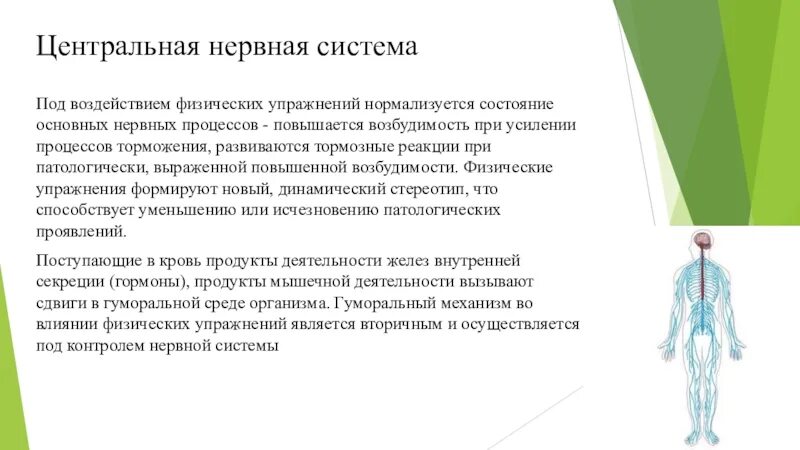 Центральная нервная система

Под воздействием физических упражнений нормализуется состояние основных нервных процессов - повышается возбудимость при усилении процессов торможения, развиваются тормозные реакции при патологически, выраженной повышенной возбудимости. Физические упражнения формируют новый, динамический стереотип, что способствует уменьшению или исчезновению патологических проявлений.

Поступающие в кровь продукты деятельности желез внутренней секреции (гормоны), продукты мышечной деятельности вызывают сдвиги в гуморальной среде организма. Гуморальный механизм во влиянии физических упражнений является вторичным и осуществляется под контролем нервной системы